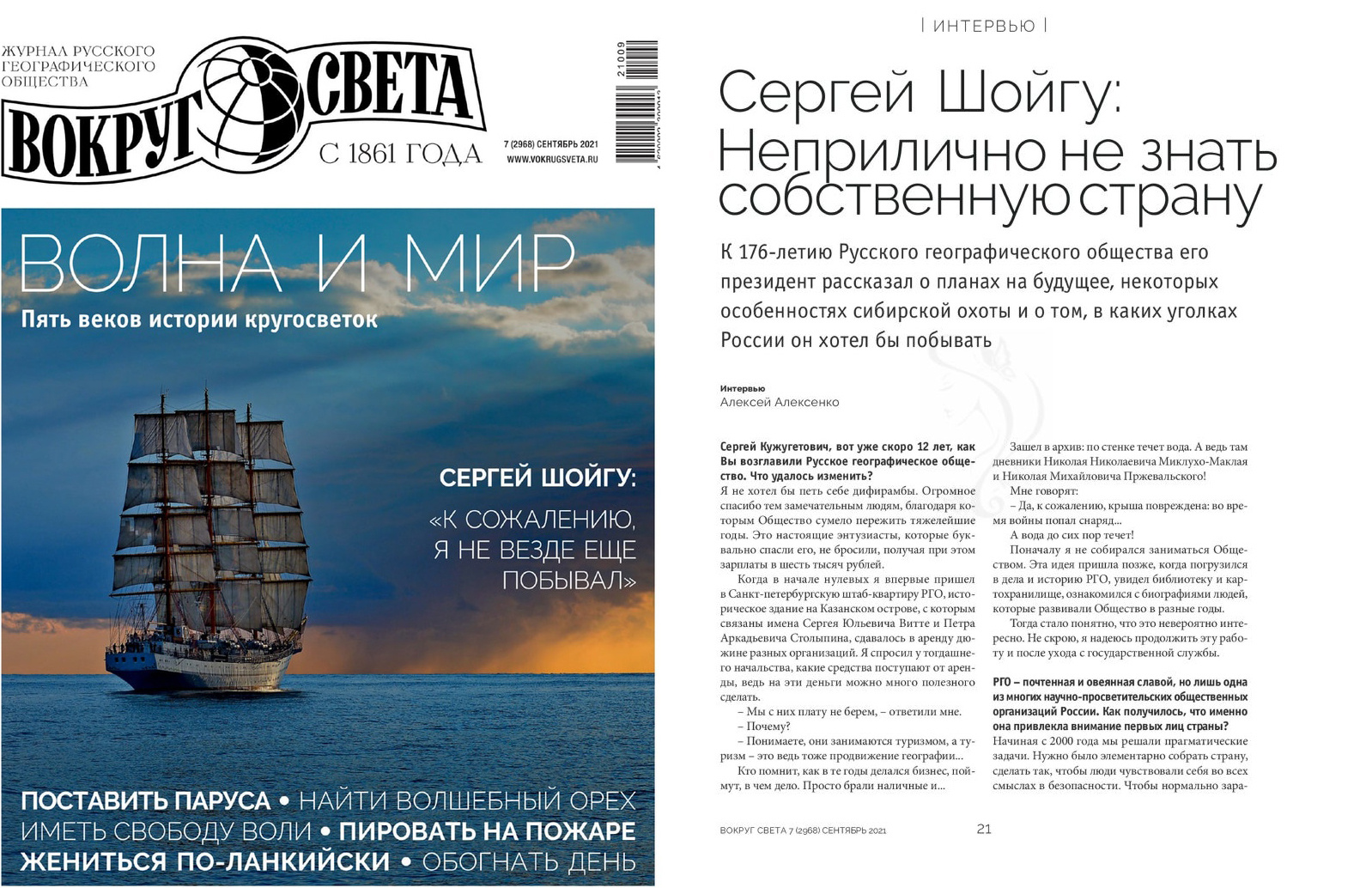 ЖУРНАЛ РУССКОГО ГЕОГРАФИЧЕСКОГО ОБЩЕСТВА

ВОКРУГ СВЕТА

С 1861 ГОДА

7 (2968) СЕНТЯБРЬ 2021
WWW.VOKRUGSVETA.RU

21009

ВОЛНА И МИР
Пять веков истории кругосветок

СЕРГЕЙ ШОЙГУ:
«К СОЖАЛЕНИЮ, Я НЕ ВЕЗДЕ ЕЩЕ ПОБЫВАЛ»

ПОСТАВИТЬ ПАРУСА • НАЙТИ ВОЛШЕБНЫЙ ОРЕХ
ИМЕТЬ СВОБОДУ ВОЛИ • ПИРОВАТЬ НА ПОЖАРЕ
ЖЕНИТЬСЯ ПО-ЛАНКИЙСКИ • ОБОГНАТЬ ДЕНЬ

| ИНТЕРВЬЮ |

Сергей Шойгу: Неприлично не знать собственную страну

К 176-летию Русского географического общества его президент рассказал о планах на будущее, некоторых особенностях сибирской охоты и о том, в каких уголках России он хотел бы побывать

Интервью
Алексей Алексенко

Сергей Кужугетович, вот уже скоро 12 лет, как Вы возглавили Русское географическое общество. Что удалось изменить?
Я не хотел бы петь себе дифирамбы. Огромное спасибо тем замечательным людям, благодаря которым Общество сумело пережить тяжелейшие годы. Это настоящие энтузиасты, которые буквально спасли его, не бросили, получая при этом зарплаты в шесть тысяч рублей.

Когда в начале нулевых я впервые пришел в Санкт-петербургскую штаб-квартиру РГО, историческое здание на Казанском острове, с которым связаны имена Сергея Юльевича Витте и Петра Аркадьевича Столыпина, сдавалось в аренду дюжине разных организаций. Я спросил у тогдашнего начальства, какие средства поступают от аренды, ведь на эти деньги можно много полезного сделать.

– Мы с них плату не берем, – ответили мне.
– Почему?
– Понимаете, они занимаются туризмом, а туризм – это ведь тоже продвижение географии...

Кто помнит, как в те годы делался бизнес, поймут, в чем дело. Просто брали наличные и...

Зашел в архив: по стенке течет вода. А ведь там дневники Николая Николаевича Миклухо-Маклая и Николая Михайловича Пржевальского!

Мне говорят:
– Да, к сожалению, крыша повреждена: во время войны попал снаряд...

А вода до сих пор течет!

Поначалу я не собирался заниматься Обществом. Эта идея пришла позже, когда погрузился в дела и историю РГО, увидел библиотеку и картохранилище, ознакомился с биографиями людей, которые развивали Общество в разные годы.

Тогда стало понятно, что это невероятно интересно. Не скрою, я надеюсь продолжить эту работу и после ухода с государственной службы.

РГО – почтенная и овеянная славой, но лишь одна из многих научно-просветительских общественных организаций России. Как получилось, что именно она привлекла внимание первых лиц страны?
Начиная с 2000 года мы решали прагматические задачи. Нужно было элементарно собрать страну, сделать так, чтобы люди чувствовали себя во всех смыслах в безопасности. Чтобы нормально зара-

ВОКРУГ СВЕТА 7 (2968) СЕНТЯБРЬ 2021 21